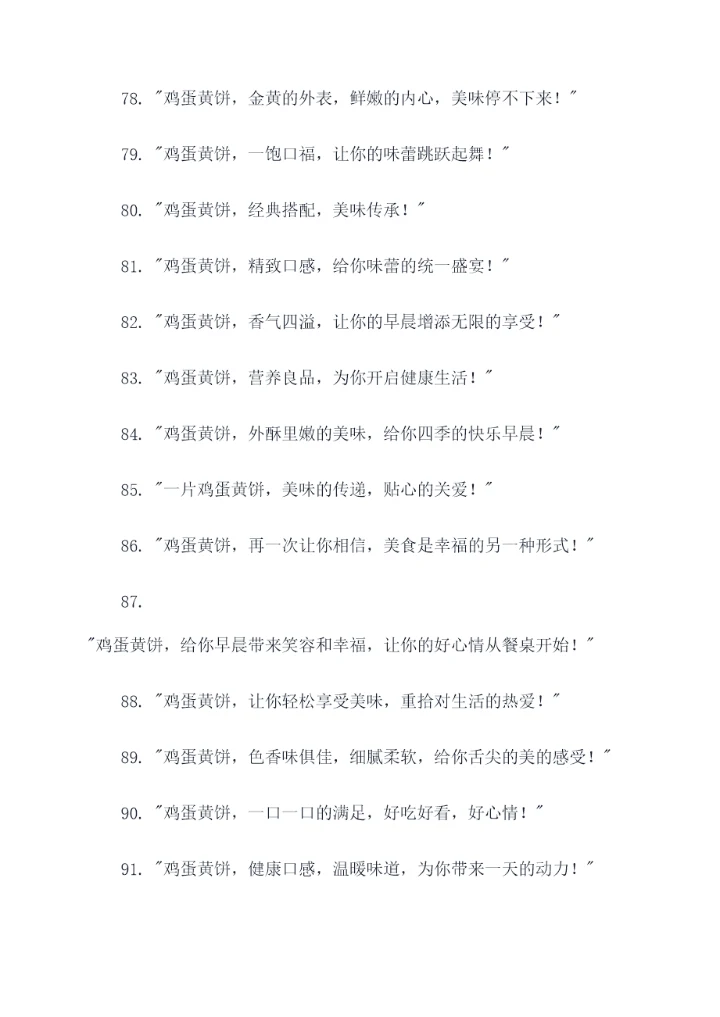 78. "鸡蛋黄饼，金黄的外表，鲜嫩的内心，美味停不下来！"

79. "鸡蛋黄饼，一饱口福，让你的味蕾跳跃起舞！"

80. "鸡蛋黄饼，经典搭配，美味传承！"

81. "鸡蛋黄饼，精致口感，给你味蕾的统一盛宴！"

82. "鸡蛋黄饼，香气四溢，让你的早晨增添无限的享受！"

83. "鸡蛋黄饼，营养良品，为你开启健康生活！"

84. "鸡蛋黄饼，外酥里嫩的美味，给你四季的快乐早晨！"

85. "一片鸡蛋黄饼，美味的传递，贴心的关爱！"

86. "鸡蛋黄饼，再一次让你相信，美食是幸福的另一种形式！"

87.

"鸡蛋黄饼，给你早晨带来笑容和幸福，让你的好心情从餐桌开始！"

88. "鸡蛋黄饼，让你轻松享受美味，重拾对生活的热爱！"

89. "鸡蛋黄饼，色香味俱佳，细腻柔软，给你舌尖的美的感受！"

90. "鸡蛋黄饼，一口一口的满足，好吃好看，好心情！"

91. "鸡蛋黄饼，健康口感，温暖味道，为你带来一天的动力！"